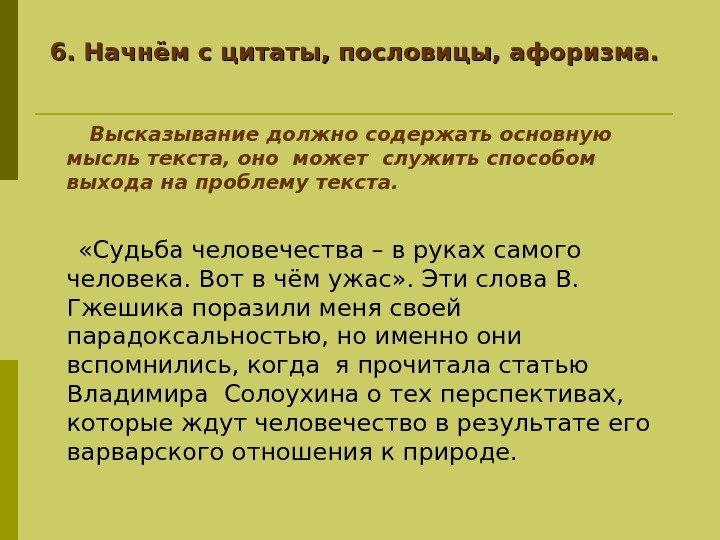 6. Начнём с цитаты, пословицы, афоризма.

Высказывание должно содержать основную мысль текста, оно может служить способом выхода на проблему текста.

«Судьба человечества – в руках самого человека. Вот в чём ужас». Эти слова В. Гжешика поразили меня своей парадоксальностью, но именно они вспомнились, когда я прочитала статью Владимира Солоухина о тех перспективах, которые ждут человечество в результате его варварского отношения к природе.